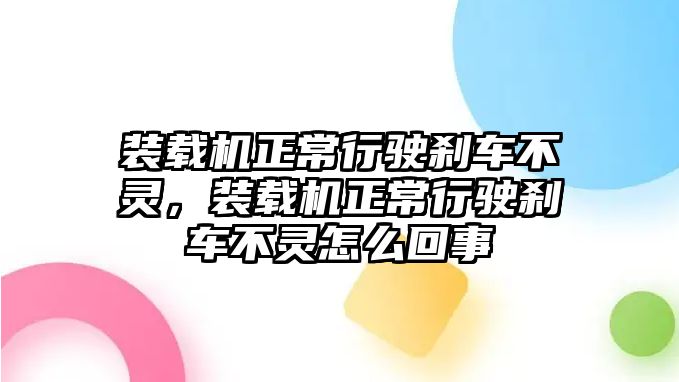 装载机正常行驶刹车不灵，装载机正常行驶刹车不灵怎么回事